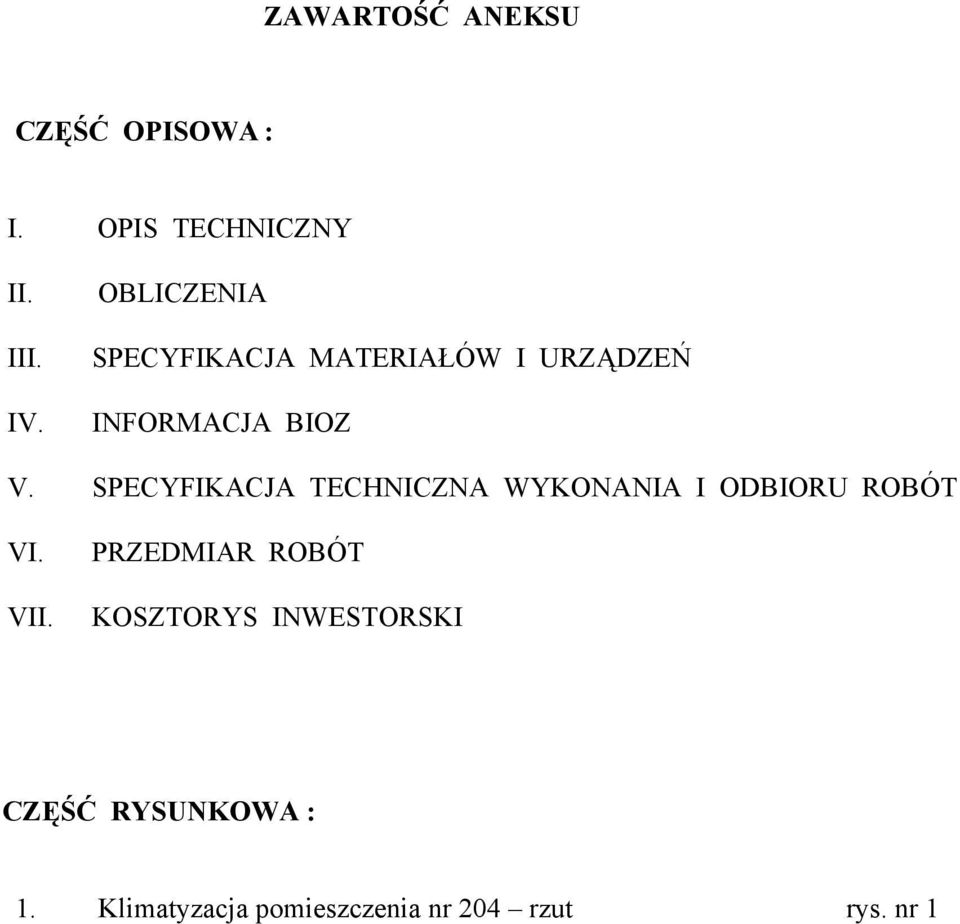 ZAWARTOŚĆ ANEKSU

CZĘŚĆ OPISOWA :

I. OPIS TECHNICZNY

II. OBLICZENIA

III. SPECYFIKACJA MATERIAŁÓW I URZĄDZEŃ

IV. INFORMACJA BIOZ

V. SPECYFIKACJA TECHNICZNA WYKONANIA I ODBIORU ROBÓT

VI. PRZEDMIAR ROBÓT

VII. KOSZTORYS INWESTORSKI

CZĘŚĆ RYSUNKOWA :

1. Klimatyzacja pomieszczenia nr 204 – rzut rys. nr 1